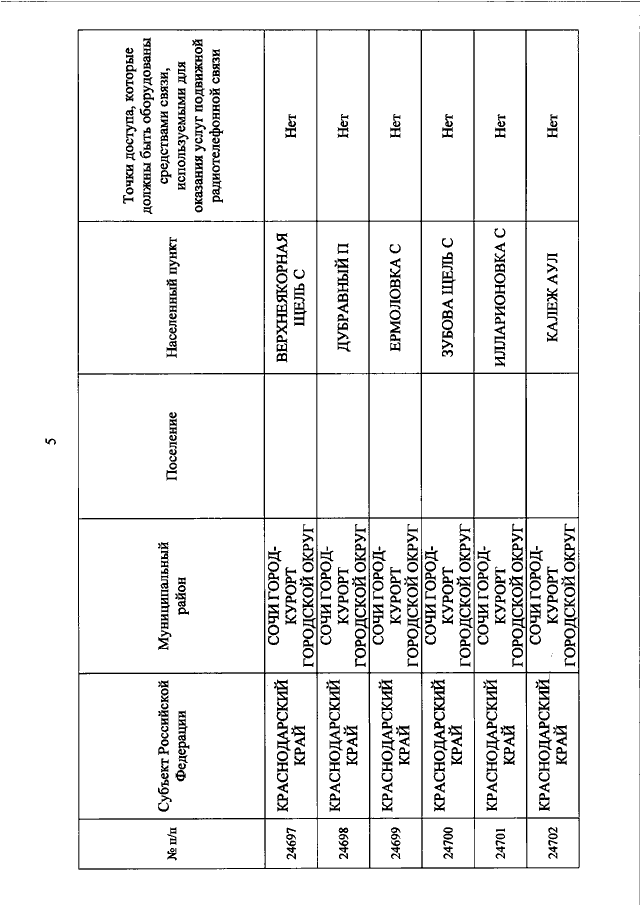 5

| № п/п | Субъект Российской Федерации | Муниципальный район | Поселение | Населенный пункт | Точки доступа, которые должны быть оборудованы средствами связи, используемыми для оказания услуг подвижной радиотелефонной связи |
|---|---|---|---|---|---|
| 24697 | КРАСНОДАРСКИЙ КРАЙ | СОЧИ ГОРОД-КУРОРТ ГОРОДСКОЙ ОКРУГ | | ВЕРХНЕЯКОРНАЯ ЩЕЛЬ С | Нет |
| 24698 | КРАСНОДАРСКИЙ КРАЙ | СОЧИ ГОРОД-КУРОРТ ГОРОДСКОЙ ОКРУГ | | ДУБРАВНЫЙ П | Нет |
| 24699 | КРАСНОДАРСКИЙ КРАЙ | СОЧИ ГОРОД-КУРОРТ ГОРОДСКОЙ ОКРУГ | | ЕРМОЛОВКА С | Нет |
| 24700 | КРАСНОДАРСКИЙ КРАЙ | СОЧИ ГОРОД-КУРОРТ ГОРОДСКОЙ ОКРУГ | | ЗУБОВА ЩЕЛЬ С | Нет |
| 24701 | КРАСНОДАРСКИЙ КРАЙ | СОЧИ ГОРОД-КУРОРТ ГОРОДСКОЙ ОКРУГ | | ИЛЛАРИОНОВКА С | Нет |
| 24702 | КРАСНОДАРСКИЙ КРАЙ | СОЧИ ГОРОД-КУРОРТ ГОРОДСКОЙ ОКРУГ | | КАЛЕЖ АУЛ | Нет |